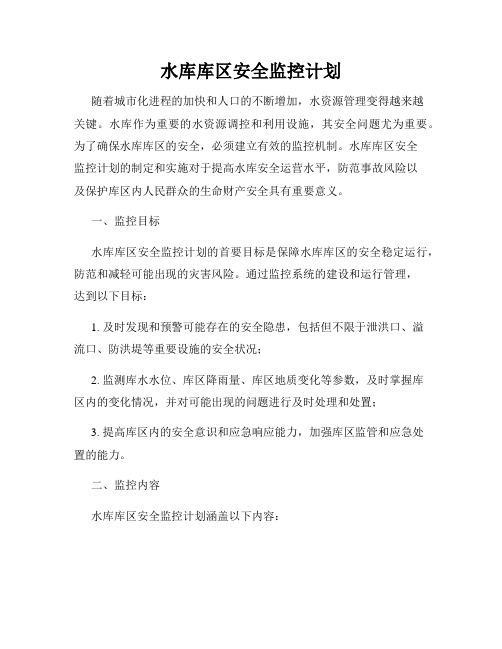 水库库区安全监控计划

随着城市化进程的加快和人口的不断增加，水资源管理变得越来越关键。水库作为重要的水资源调控和利用设施，其安全问题尤为重要。为了确保水库库区的安全，必须建立有效的监控机制。水库库区安全监控计划的制定和实施对于提高水库安全运营水平，防范事故风险以及保护库区内人民群众的生命财产安全具有重要意义。

一、监控目标

水库库区安全监控计划的首要目标是保障水库库区的安全稳定运行，防范和减轻可能出现的灾害风险。通过监控系统的建设和运行管理，达到以下目标：

1. 及时发现和预警可能存在的安全隐患，包括但不限于泄洪口、溢流口、防洪堤等重要设施的安全状况；

2. 监测库水水位、库区降雨量、库区地质变化等参数，及时掌握库区内的变化情况，并对可能出现的问题进行及时处理和处置；

3. 提高库区内的安全意识和应急响应能力，加强库区监管和应急处置的能力。

二、监控内容

水库库区安全监控计划涵盖以下内容：